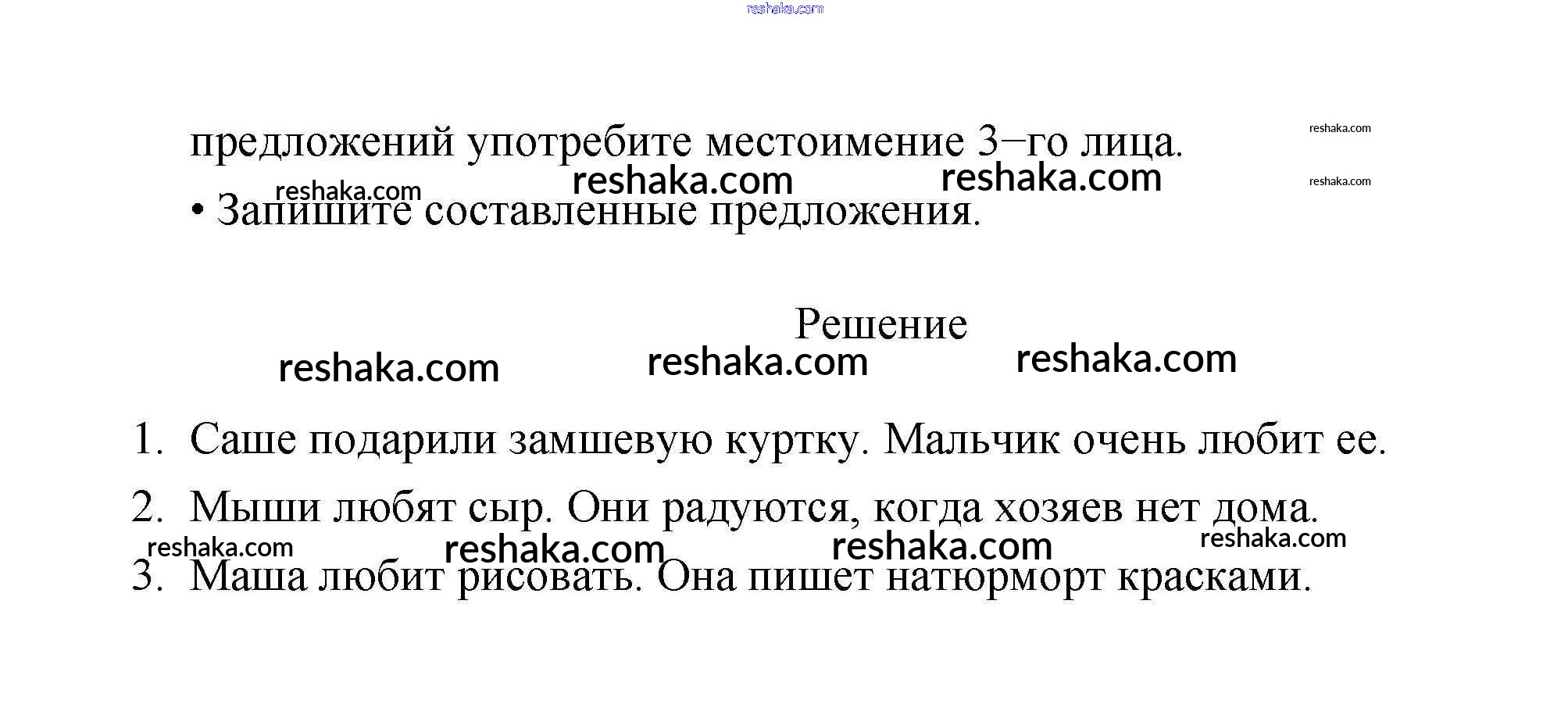 reshaka.com

предложений употребите местоимение 3–го лица.

reshaka.com

reshaka.com reshaka.com reshaka.com reshaka.com

• Запишите составленные предложения.

Решение

reshaka.com reshaka.com reshaka.com

1. Саше подарили замшевую куртку. Мальчик очень любит ее.

2. Мыши любят сыр. Они радуются, когда хозяев нет дома.

reshaka.com reshaka.com reshaka.com reshaka.com

3. Маша любит рисовать. Она пишет натюрморт красками.